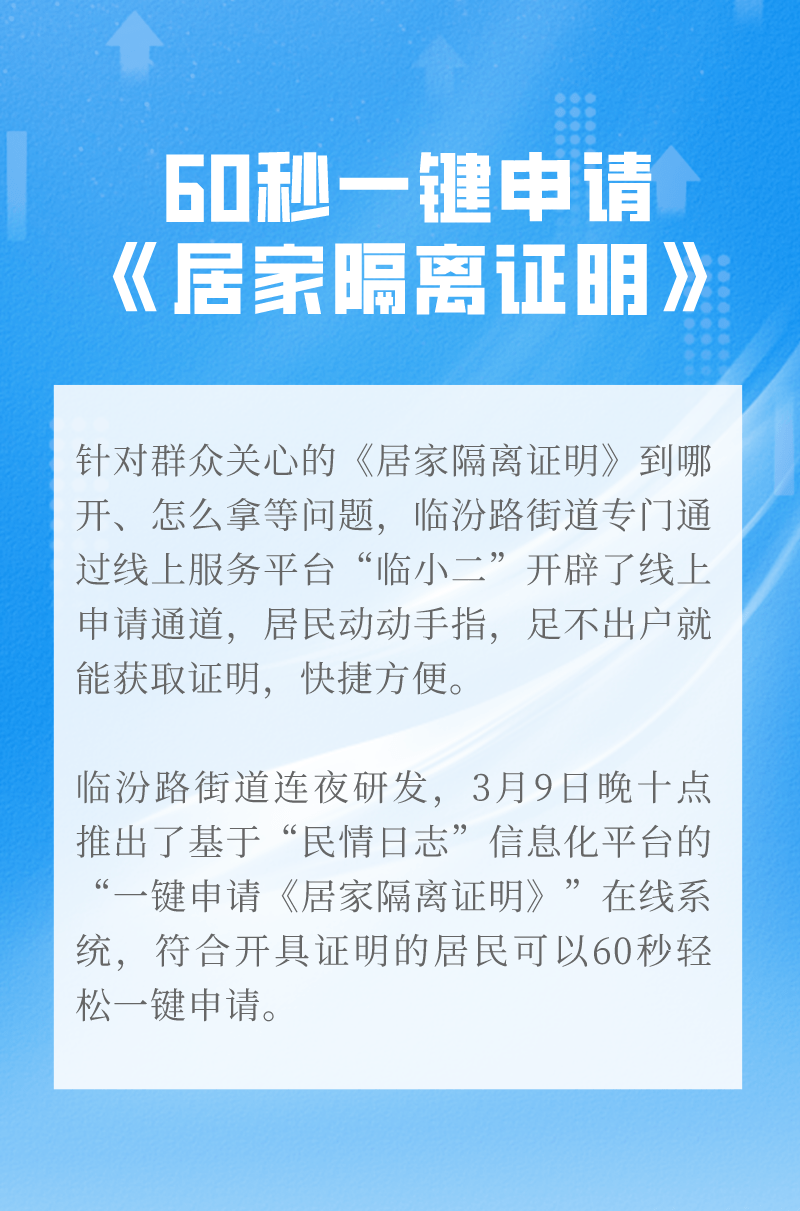 60秒一键申请
《居家隔离证明》

针对群众关心的《居家隔离证明》到哪开、怎么拿等问题，临汾路街道专门通过线上服务平台“临小二”开辟了线上申请通道，居民动动手指，足不出户就能获取证明，快捷方便。

临汾路街道连夜研发，3月9日晚十点推出了基于“民情日志”信息化平台的“一键申请《居家隔离证明》”在线系统，符合开具证明的居民可以60秒轻松一键申请。